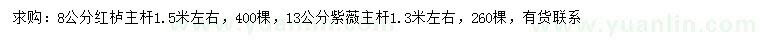 求购：8公分红栌主杆1.5米左右，400棵，13公分紫薇主杆1.3米左右，260棵，有货联系

www.yuanlin.com